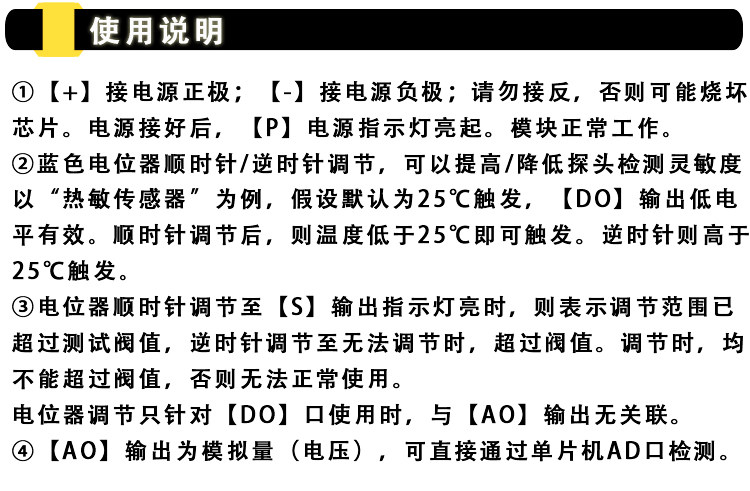 使用说明

①【+】接电源正极；【-】接电源负极；请勿接反，否则可能烧坏芯片。电源接好后，【P】电源指示灯亮起。模块正常工作。
②蓝色电位器顺时针/逆时针调节，可以提高/降低探头检测灵敏度以“热敏传感器”为例，假设默认为25℃触发，【DO】输出低电平有效。顺时针调节后，则温度低于25℃即可触发。逆时针则高于25℃触发。
③电位器顺时针调节至【S】输出指示灯亮时，则表示调节范围已超过测试阀值，逆时针调节至无法调节时，超过阀值。调节时，均不能超过阀值，否则无法正常使用。
电位器调节只针对【DO】口使用时，与【AO】输出无关联。
④【AO】输出为模拟量（电压），可直接通过单片机AD口检测。